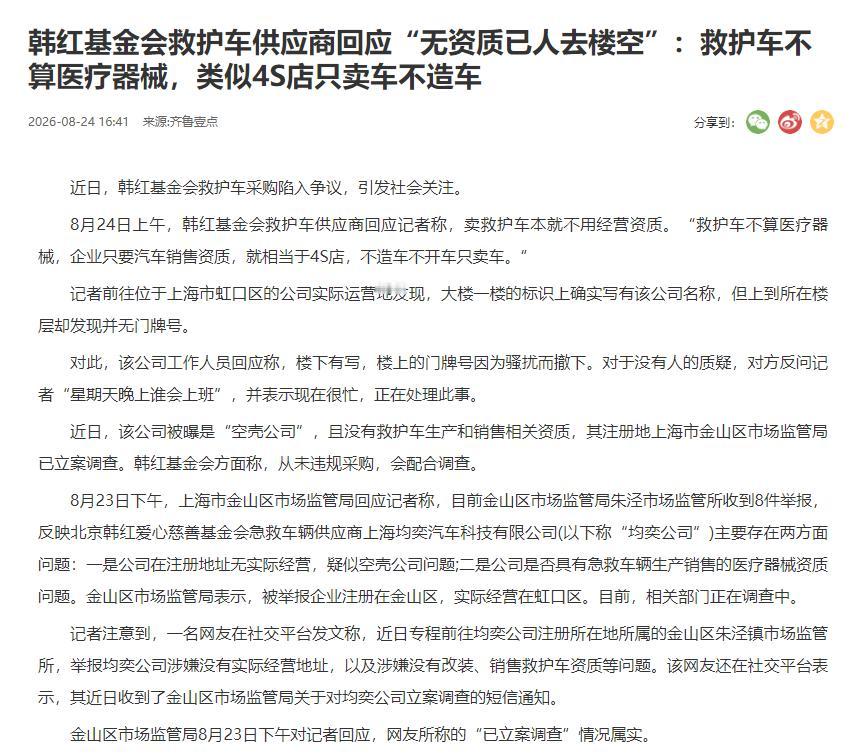 韩红基金会救护车供应商回应“无资质已人去楼空”：救护车不算医疗器械，类似4S店只卖车不造车

2026-08-24 16:41 来源:齐鲁壹点

分享到：

近日，韩红基金会救护车采购陷入争议，引发社会关注。

8月24日上午，韩红基金会救护车供应商回应记者称，卖救护车本就不用经营资质。“救护车不算医疗器械，企业只要汽车销售资质，就相当于4S店，不造车不开车只卖车。”

记者前往位于上海市虹口区的公司实际运营地发现，大楼一楼的标识上确实写有该公司名称，但上到所在楼层却发现并无门牌号。

对此，该公司工作人员回应称，楼下有写，楼上的门牌号因为骚扰而撤下。对于没有人的质疑，对方反问记者“星期天晚上谁会上班”，并表示现在很忙，正在处理此事。

近日，该公司被曝是“空壳公司”，且没有救护车生产和销售相关资质，其注册地上海市金山区市场监管局已立案调查。韩红基金会方面称，从未违规采购，会配合调查。

8月23日下午，上海市金山区市场监管局回应记者称，目前金山区市场监管局朱泾市场监管所收到8件举报，反映北京韩红爱心慈善基金会急救车辆供应商上海均奕汽车科技有限公司(以下称“均奕公司”)主要存在两方面问题：一是公司在注册地址无实际经营，疑似空壳公司问题;二是公司是否具有急救车辆生产销售的医疗器械资质问题。金山区市场监管局表示，被举报企业注册在金山区，实际经营在虹口区。目前，相关部门正在调查中。

记者注意到，一名网友在社交平台发文称，近日专程前往均奕公司注册所在地所属的金山区朱泾镇市场监管所，举报均奕公司涉嫌没有实际经营地址，以及涉嫌没有改装、销售救护车资质等问题。该网友还在社交平台表示，其近日收到了金山区市场监管局关于对均奕公司立案调查的短信通知。

金山区市场监管局8月23日下午对记者回应，网友所称的“已立案调查”情况属实。